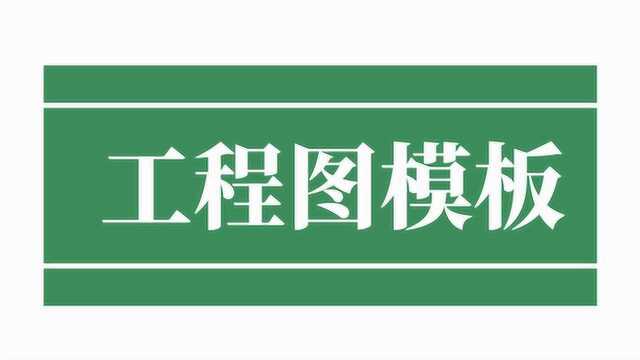 工程图模板